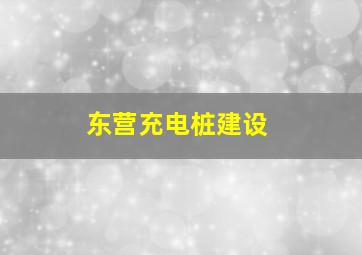 东营充电桩建设